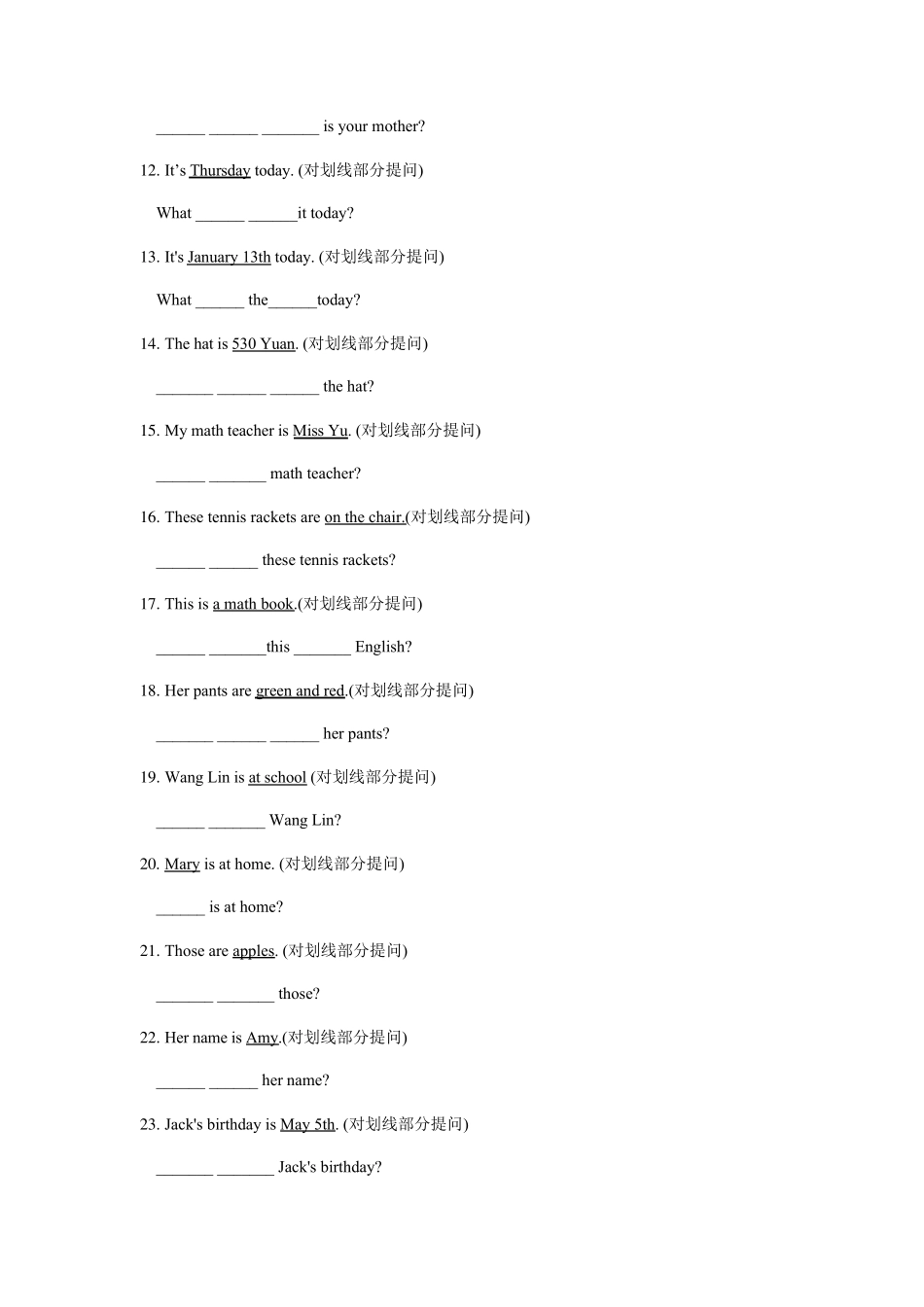 ______ ______ _______ is your mother?

12. It’s Thursday today. (对划线部分提问)

What ______ ______it today?

13. It's January 13th today. (对划线部分提问)

What ______ the______today?

14. The hat is 530 Yuan. (对划线部分提问)

_______ ______ ______ the hat?

15. My math teacher is Miss Yu. (对划线部分提问)

______ _______ math teacher?

16. These tennis rackets are on the chair.(对划线部分提问)

______ ______ these tennis rackets?

17. This is a math book.(对划线部分提问)

______ _______this _______ English?

18. Her pants are green and red.(对划线部分提问)

_______ ______ ______ her pants?

19. Wang Lin is at school (对划线部分提问)

______ _______ Wang Lin?

20. Mary is at home. (对划线部分提问)

______ is at home?

21. Those are apples. (对划线部分提问)

_______ _______ those?

22. Her name is Amy.(对划线部分提问)

______ ______ her name?

23. Jack's birthday is May 5th. (对划线部分提问)

_______ _______ Jack's birthday?